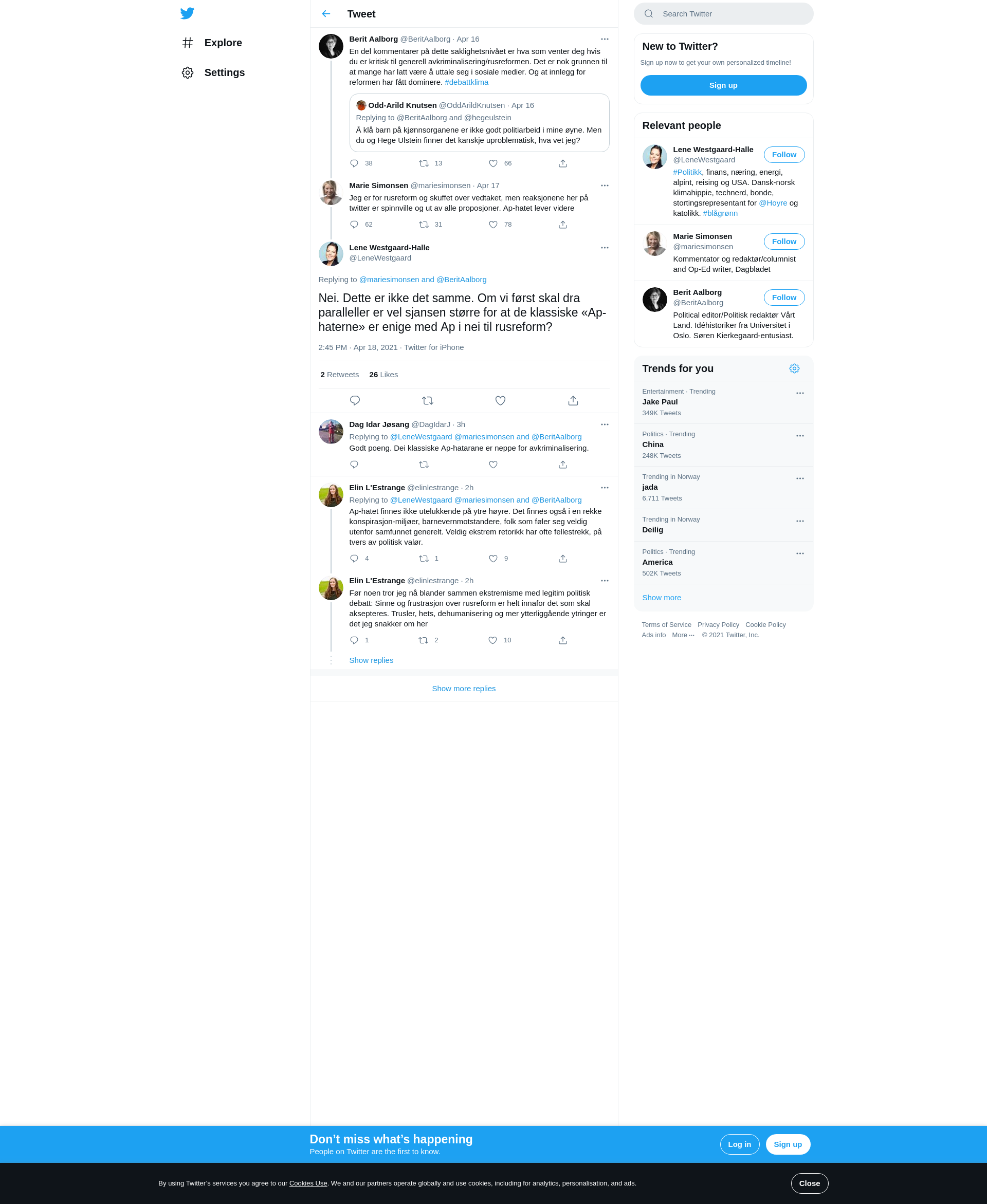 Explore

Settings

Tweet

Berit Aalborg @BeritAalborg · Apr 16
En del kommentarer på dette saklighetsnivået er hva som venter deg hvis du er kritisk til generell avkriminalisering/rusreformen. Det er nok grunnen til at mange har latt være å uttale seg i sosiale medier. Og at innlegg for reformen har fått dominere. #debattklima

Odd-Arild Knutsen @OddArildKnutsen · Apr 16
Replying to @BeritAalborg and @hegeulstein
Å klå barn på kjønnsorganene er ikke godt politiarbeid i mine øyne. Men du og Hege Ulstein finner det kanskje uproblematisk, hva vet jeg?

38 13 66

Marie Simonsen @mariesimonsen · Apr 17
Jeg er for rusreform og skuffet over vedtaket, men reaksjonene her på twitter er spinnville og ut av alle proposjoner. Ap-hatet lever videre

62 31 78

Lene Westgaard-Halle
@LeneWestgaard

Replying to @mariesimonsen and @BeritAalborg

Nei. Dette er ikke det samme. Om vi først skal dra paralleller er vel sjansen større for at de klassiske «Ap-haterne» er enige med Ap i nei til rusreform?

2:45 PM · Apr 18, 2021 · Twitter for iPhone

2 Retweets 26 Likes

Dag Idar Jøsang @DagIdarJ · 3h
Replying to @LeneWestgaard @mariesimonsen and @BeritAalborg
Godt poeng. Dei klassiske Ap-hatarane er neppe for avkriminalisering.

Elin L'Estrange @elinlestrange · 2h
Replying to @LeneWestgaard @mariesimonsen and @BeritAalborg
Ap-hatet finnes ikke utelukkende på ytre høyre. Det finnes også i en rekke konspirasjon-miljøer, barnevernmotstandere, folk som føler seg veldig utenfor samfunnet generelt. Veldig ekstrem retorikk har ofte fellestrekk, på tvers av politisk valør.

4 1 9

Elin L'Estrange @elinlestrange · 2h
Før noen tror jeg nå blander sammen ekstremisme med legitim politisk debatt: Sinne og frustrasjon over rusreform er helt innafor det som skal aksepteres. Trusler, hets, dehumanisering og mer ytterliggående ytringer er det jeg snakker om her

1 2 10

Show replies

Show more replies

Search Twitter

New to Twitter?
Sign up now to get your own personalized timeline!
Sign up

Relevant people

Lene Westgaard-Halle
@LeneWestgaard
Follow
#Politikk, finans, næring, energi, alpint, reising og USA. Dansk-norsk klimahippie, technerd, bonde, stortingsrepresentant for @Hoyre og katolikk. #blågrønn

Marie Simonsen
@mariesimonsen
Follow
Kommentator og redaktør/columnist and Op-Ed writer, Dagbladet

Berit Aalborg
@BeritAalborg
Follow
Political editor/Politisk redaktør Vårt Land. Idéhistoriker fra Universitet i Oslo. Søren Kierkegaard-entusiast.

Trends for you

Entertainment · Trending
Jake Paul
349K Tweets

Politics · Trending
China
248K Tweets

Trending in Norway
jada
6,711 Tweets

Trending in Norway
Deilig

Politics · Trending
America
502K Tweets

Show more

Terms of Service Privacy Policy Cookie Policy
Ads info More ··· © 2021 Twitter, Inc.

Don’t miss what’s happening
People on Twitter are the first to know.
Log in
Sign up

By using Twitter’s services you agree to our Cookies Use. We and our partners operate globally and use cookies, including for analytics, personalisation, and ads.
Close